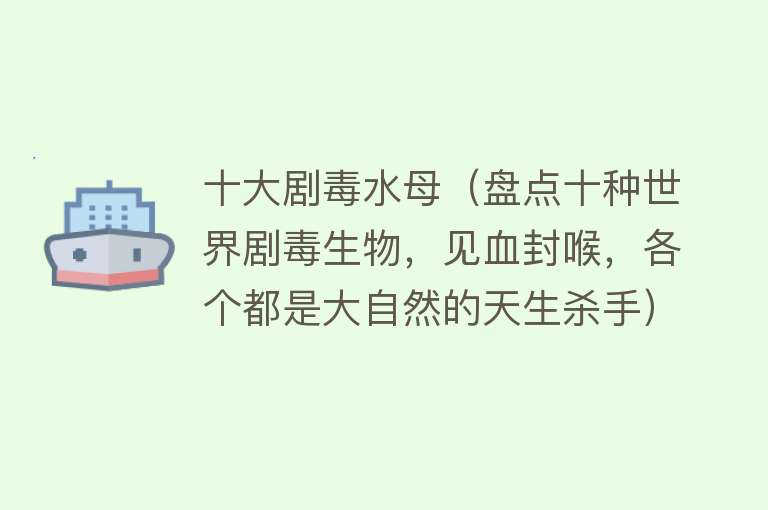 十大剧毒水母（盘点十种世界剧毒生物，见血封喉，各个都是大自然的天生杀手）